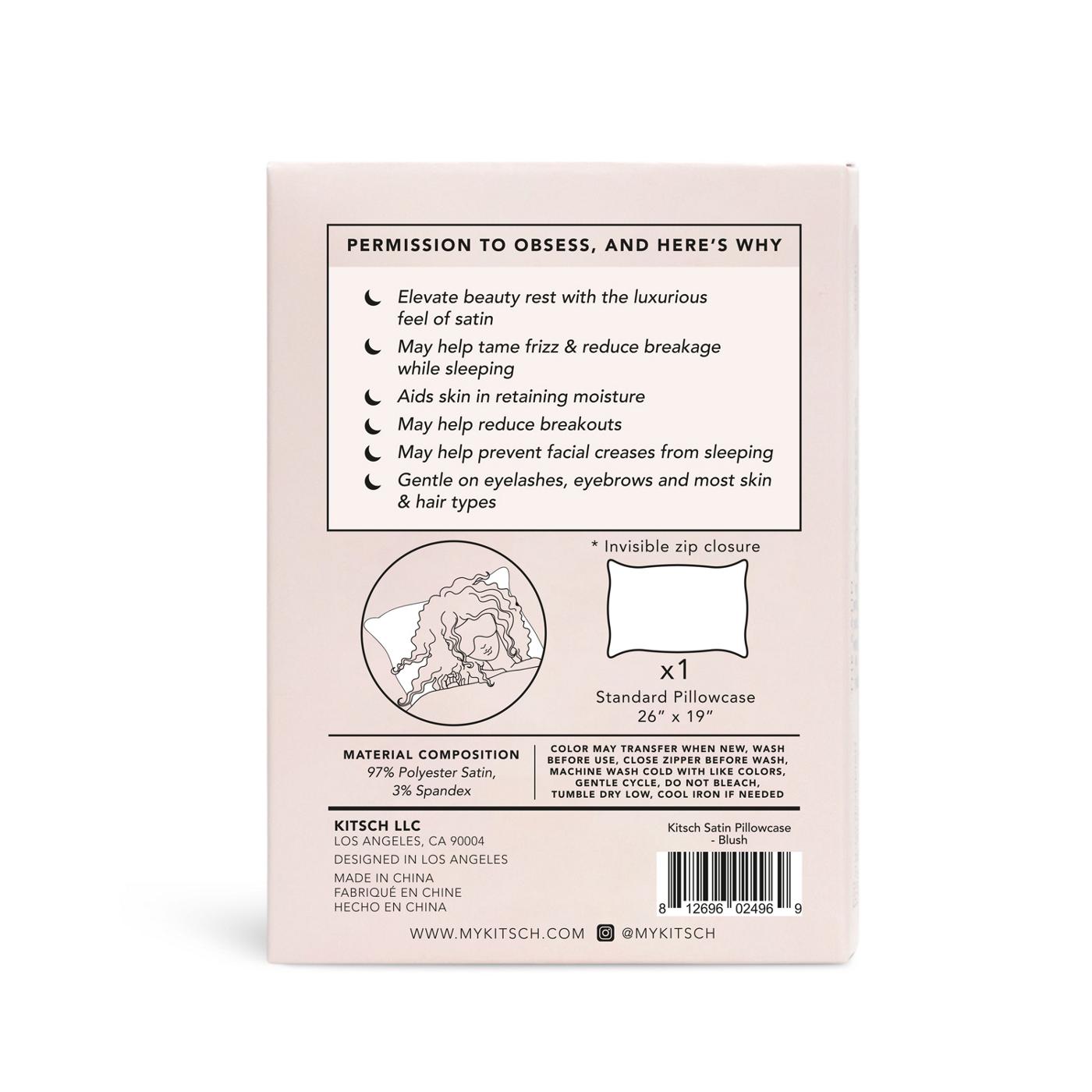 PERMISSION TO OBSESS, AND HERE'S WHY

Elevate beauty rest with the luxurious feel of satin

May help tame frizz & reduce breakage while sleeping

Aids skin in retaining moisture

May help reduce breakouts

May help prevent facial creases from sleeping

Gentle on eyelashes, eyebrows and most skin & hair types

* Invisible zip closure

x1
Standard Pillowcase
26" x 19"

MATERIAL COMPOSITION
97% Polyester Satin,
3% Spandex

COLOR MAY TRANSFER WHEN NEW, WASH BEFORE USE, CLOSE ZIPPER BEFORE WASH, MACHINE WASH COLD WITH LIKE COLORS, GENTLE CYCLE, DO NOT BLEACH, TUMBLE DRY LOW, COOL IRON IF NEEDED

KITSCH LLC
LOS ANGELES, CA 90004
DESIGNED IN LOS ANGELES
MADE IN CHINA
FABRIQUÉ EN CHINE
HECHO EN CHINA

Kitsch Satin Pillowcase
- Blush

8 12696 02496 9

WWW.MYKITSCH.COM @MYKITSCH